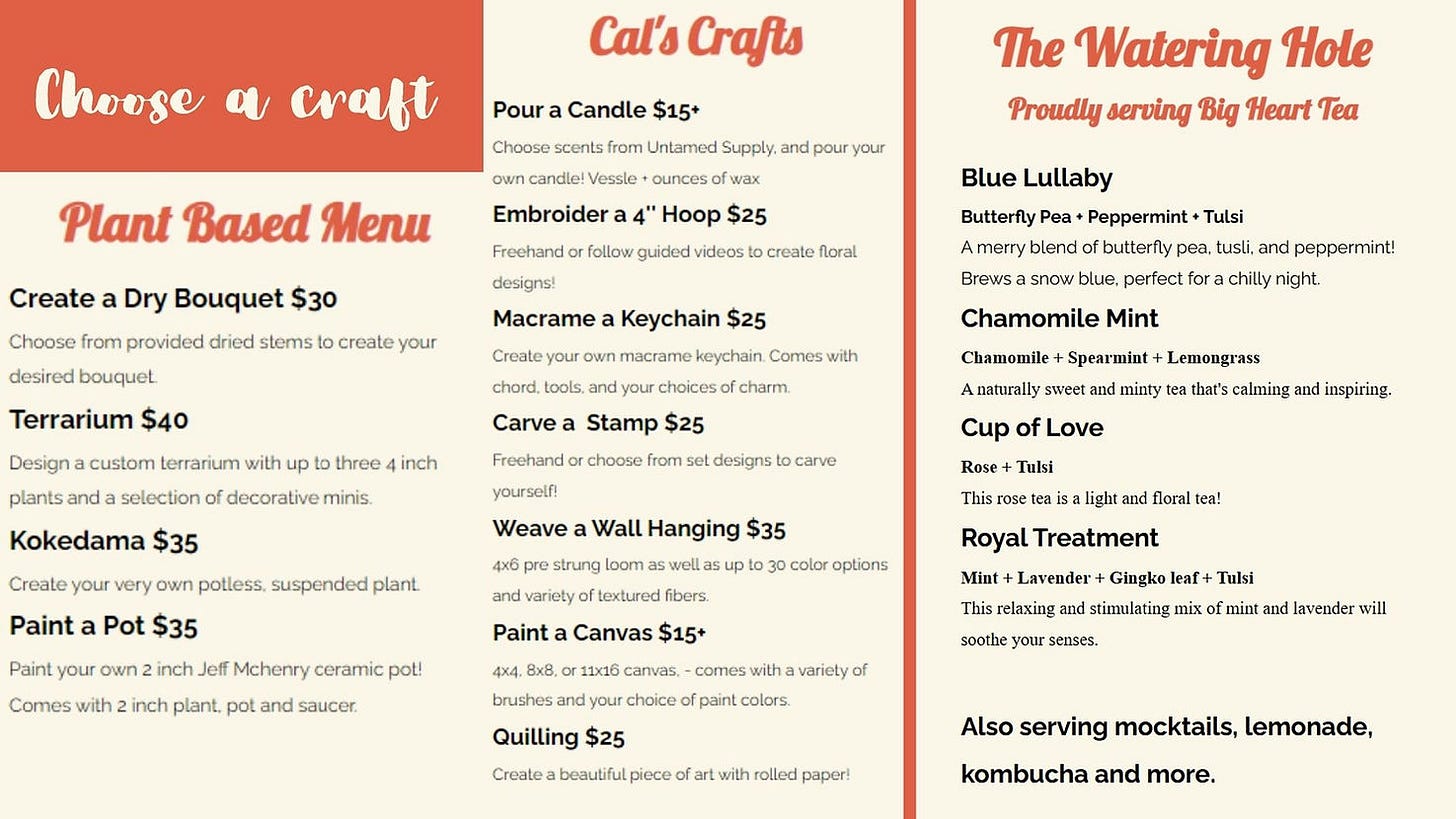 Choose a craft

Plant Based Menu

Create a Dry Bouquet $30

Choose from provided dried stems to create your desired bouquet.

Terrarium $40

Design a custom terrarium with up to three 4 inch plants and a selection of decorative minis.

Kokedama $35

Create your very own potless, suspended plant.

Paint a Pot $35

Paint your own 2 inch Jeff Mchenry ceramic pot! Comes with 2 inch plant, pot and saucer.

Cal's Crafts

Pour a Candle $15+

Choose scents from Untamed Supply, and pour your own candle! Vessle + ounces of wax

Embroider a 4" Hoop $25

Freehand or follow guided videos to create floral designs!

Macrame a Keychain $25

Create your own macrame keychain. Comes with chord, tools, and your choices of charm.

Carve a Stamp $25

Freehand or choose from set designs to carve yourself!

Weave a Wall Hanging $35

4x6 pre strung loom as well as up to 30 color options and variety of textured fibers.

Paint a Canvas $15+

4x4, 8x8, or 11x16 canvas, - comes with a variety of brushes and your choice of paint colors.

Quilling $25

Create a beautiful piece of art with rolled paper!

The Watering Hole

Proudly serving Big Heart Tea

Blue Lullaby

Butterfly Pea + Peppermint + Tulsi

A merry blend of butterfly pea, tusli, and peppermint! Brews a snow blue, perfect for a chilly night.

Chamomile Mint

Chamomile + Spearmint + Lemongrass

A naturally sweet and minty tea that's calming and inspiring.

Cup of Love

Rose + Tulsi

This rose tea is a light and floral tea!

Royal Treatment

Mint + Lavender + Gingko leaf + Tulsi

This relaxing and stimulating mix of mint and lavender will soothe your senses.

Also serving mocktails, lemonade, kombucha and more.